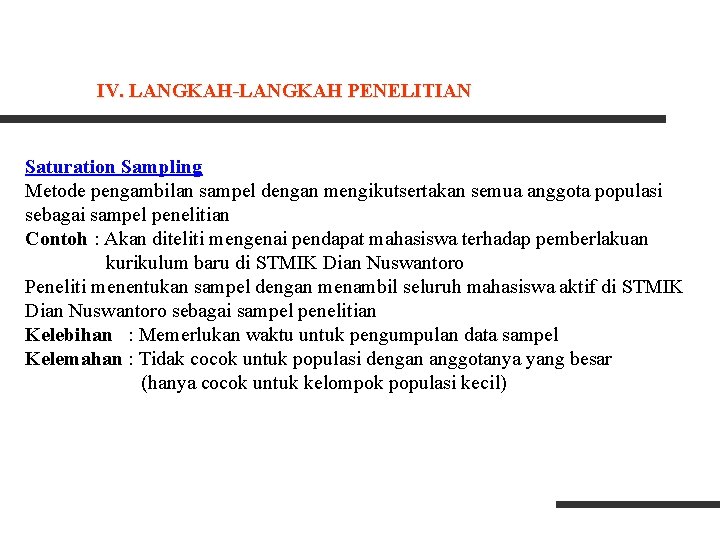 IV. LANGKAH-LANGKAH PENELITIAN

Saturation Sampling
Metode pengambilan sampel dengan mengikutsertakan semua anggota populasi sebagai sampel penelitian
Contoh : Akan diteliti mengenai pendapat mahasiswa terhadap pemberlakuan kurikulum baru di STMIK Dian Nuswantoro
Peneliti menentukan sampel dengan menambil seluruh mahasiswa aktif di STMIK Dian Nuswantoro sebagai sampel penelitian
Kelebihan : Memerlukan waktu untuk pengumpulan data sampel
Kelemahan : Tidak cocok untuk populasi dengan anggotanya yang besar (hanya cocok untuk kelompok populasi kecil)